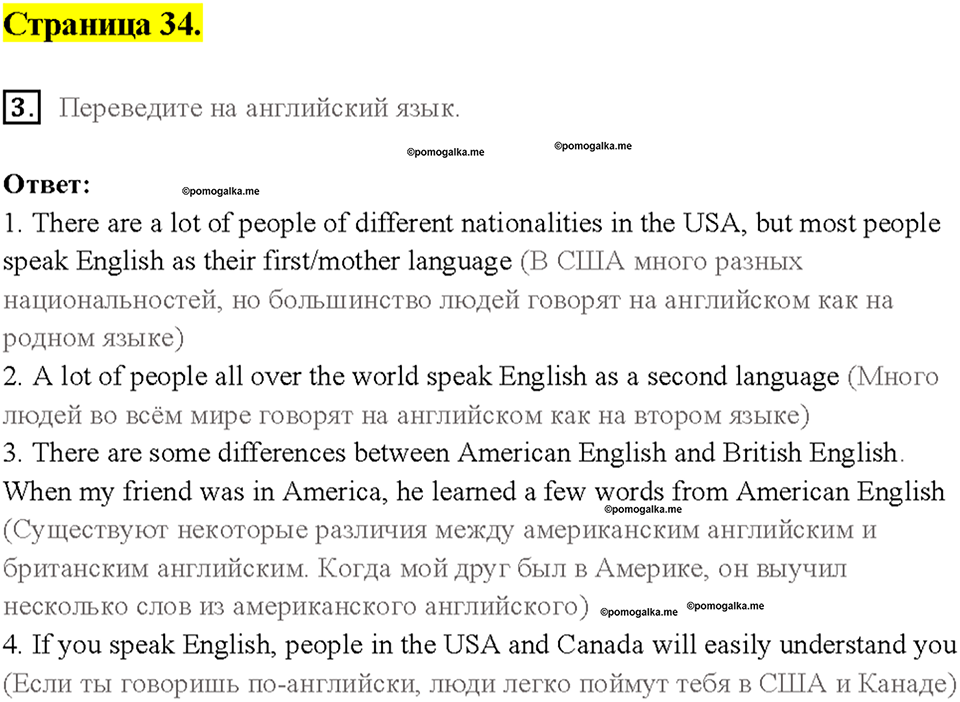 Страница 34.

3. Переведите на английский язык.

©pomogalka.me ©pomogalka.me

Ответ: ©pomogalka.me

1. There are a lot of people of different nationalities in the USA, but most people speak English as their first/mother language (В США много разных национальностей, но большинство людей говорят на английском как на родном языке)
2. A lot of people all over the world speak English as a second language (Много людей во всём мире говорят на английском как на втором языке)
3. There are some differences between American English and British English. When my friend was in America, he learned a few words from American English ©pomogalka.me (Существуют некоторые различия между американским английским и британским английским. Когда мой друг был в Америке, он выучил несколько слов из американского английского) ©pomogalka.me ©pomogalka.me
4. If you speak English, people in the USA and Canada will easily understand you (Если ты говоришь по-английски, люди легко поймут тебя в США и Канаде)